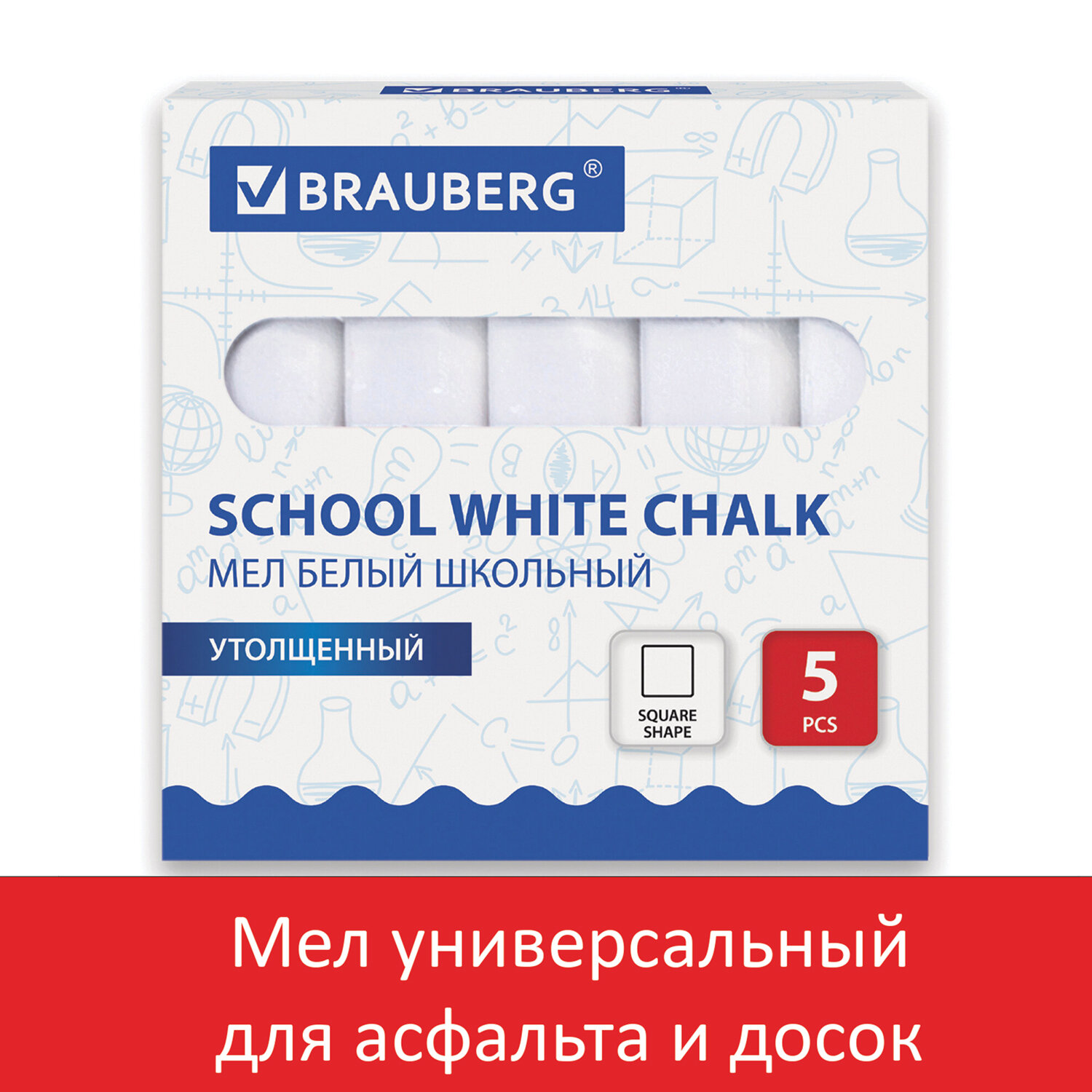 BRAUBERG®

BRAUBERG®

SCHOOL WHITE CHALK
МЕЛ БЕЛЫЙ ШКОЛЬНЫЙ

УТОЛЩЕННЫЙ

SQUARE SHAPE

5 PCS

Мел универсальный для асфальта и досок